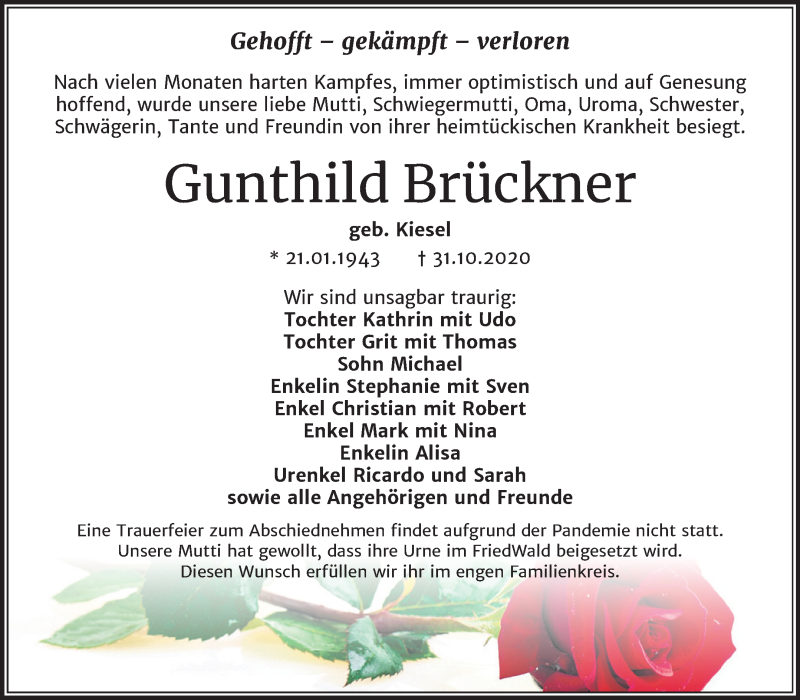 Gehofft – gekämpft – verloren

Nach vielen Monaten harten Kampfes, immer optimistisch und auf Genesung hoffend, wurde unsere liebe Mutti, Schwiegermutti, Oma, Uroma, Schwester, Schwägerin, Tante und Freundin von ihrer heimtückischen Krankheit besiegt.

Gunthild Brückner

geb. Kiesel

* 21.01.1943 † 31.10.2020

Wir sind unsagbar traurig:
Tochter Kathrin mit Udo
Tochter Grit mit Thomas
Sohn Michael
Enkelin Stephanie mit Sven
Enkel Christian mit Robert
Enkel Mark mit Nina
Enkelin Alisa
Urenkel Ricardo und Sarah
sowie alle Angehörigen und Freunde

Eine Trauerfeier zum Abschiednehmen findet aufgrund der Pandemie nicht statt. Unsere Mutti hat gewollt, dass ihre Urne im FriedWald beigesetzt wird. Diesen Wunsch erfüllen wir ihr im engen Familienkreis.